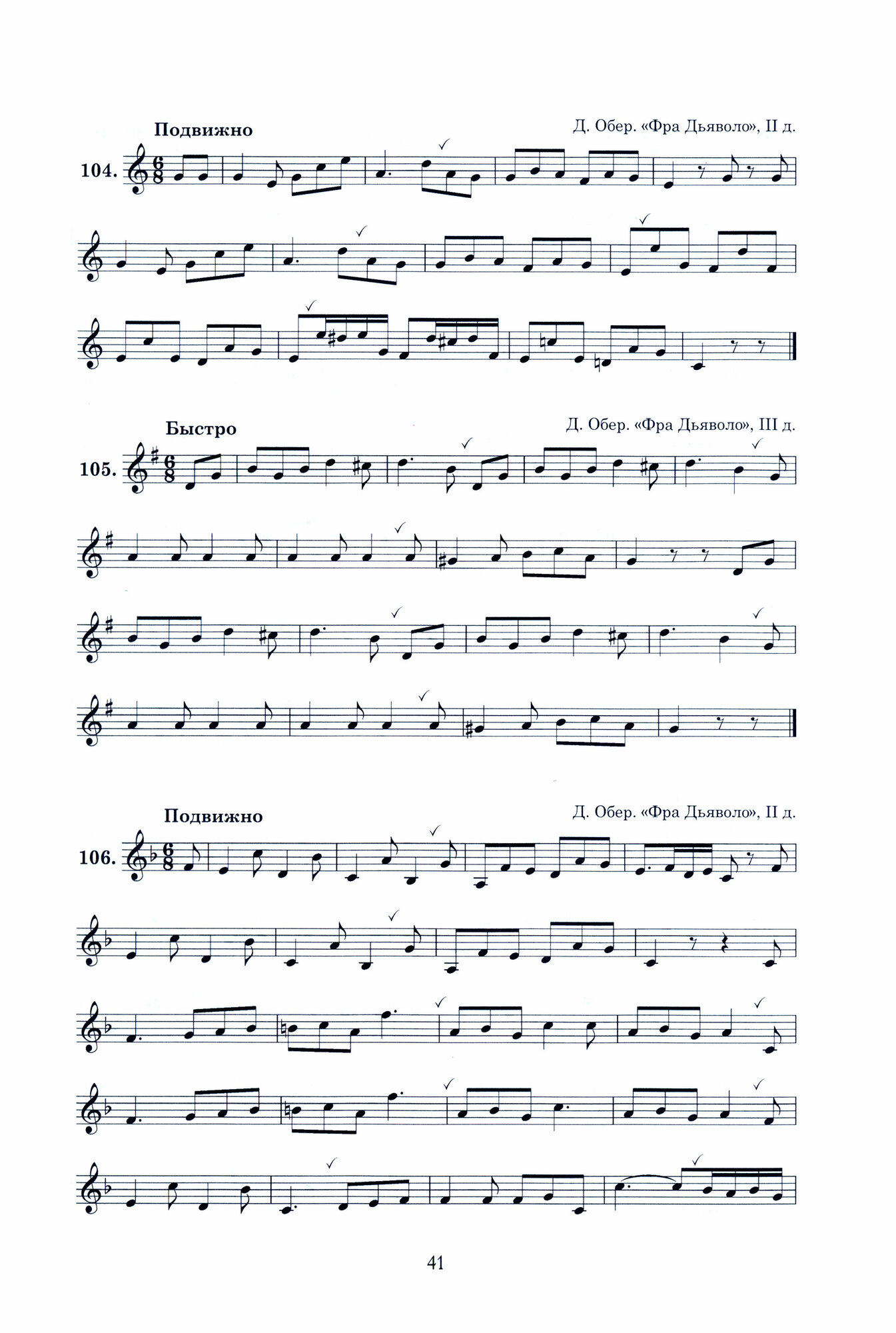 Подвижно

Д. Обер. «Фра Дьяволо», II д.

104.

Быстро

Д. Обер. «Фра Дьяволо», III д.

105.

Подвижно

Д. Обер. «Фра Дьяволо», II д.

106.

41